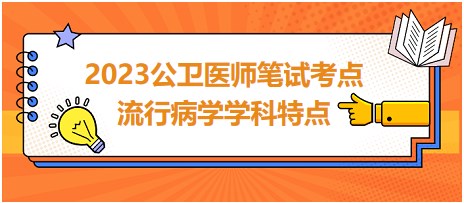 2023公卫医师笔试考点
流行病学学科特点